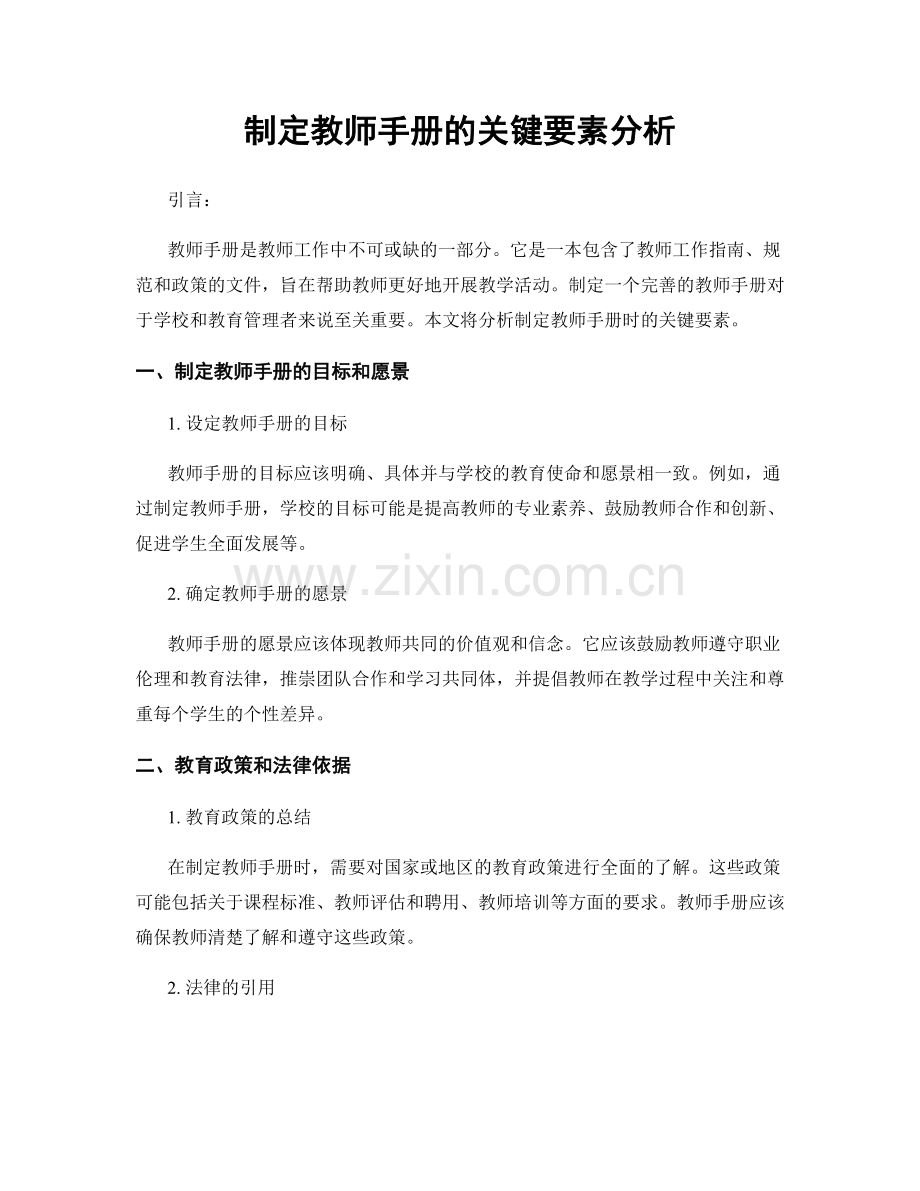 制定教师手册的关键要素分析

引言：

教师手册是教师工作中不可或缺的一部分。它是一本包含了教师工作指南、规范和政策的文件，旨在帮助教师更好地开展教学活动。制定一个完善的教师手册对于学校和教育管理者来说至关重要。本文将分析制定教师手册时的关键要素。

一、制定教师手册的目标和愿景

1.设定教师手册的目标

教师手册的目标应该明确、具体并与学校的教育使命和愿景相一致。例如，通过制定教师手册，学校的目标可能是提高教师的专业素养、鼓励教师合作和创新、促进学生全面发展等。

2.确定教师手册的愿景

教师手册的愿景应该体现教师共同的价值观和信念。它应该鼓励教师遵守职业伦理和教育法律，推崇团队合作和学习共同体，并提倡教师在教学过程中关注和尊重每个学生的个性差异。

二、教育政策和法律依据

1.教育政策的总结

在制定教师手册时，需要对国家或地区的教育政策进行全面的了解。这些政策可能包括关于课程标准、教师评估和聘用、教师培训等方面的要求。教师手册应该确保教师清楚了解和遵守这些政策。

2.法律的引用

www.zixin.com.cn